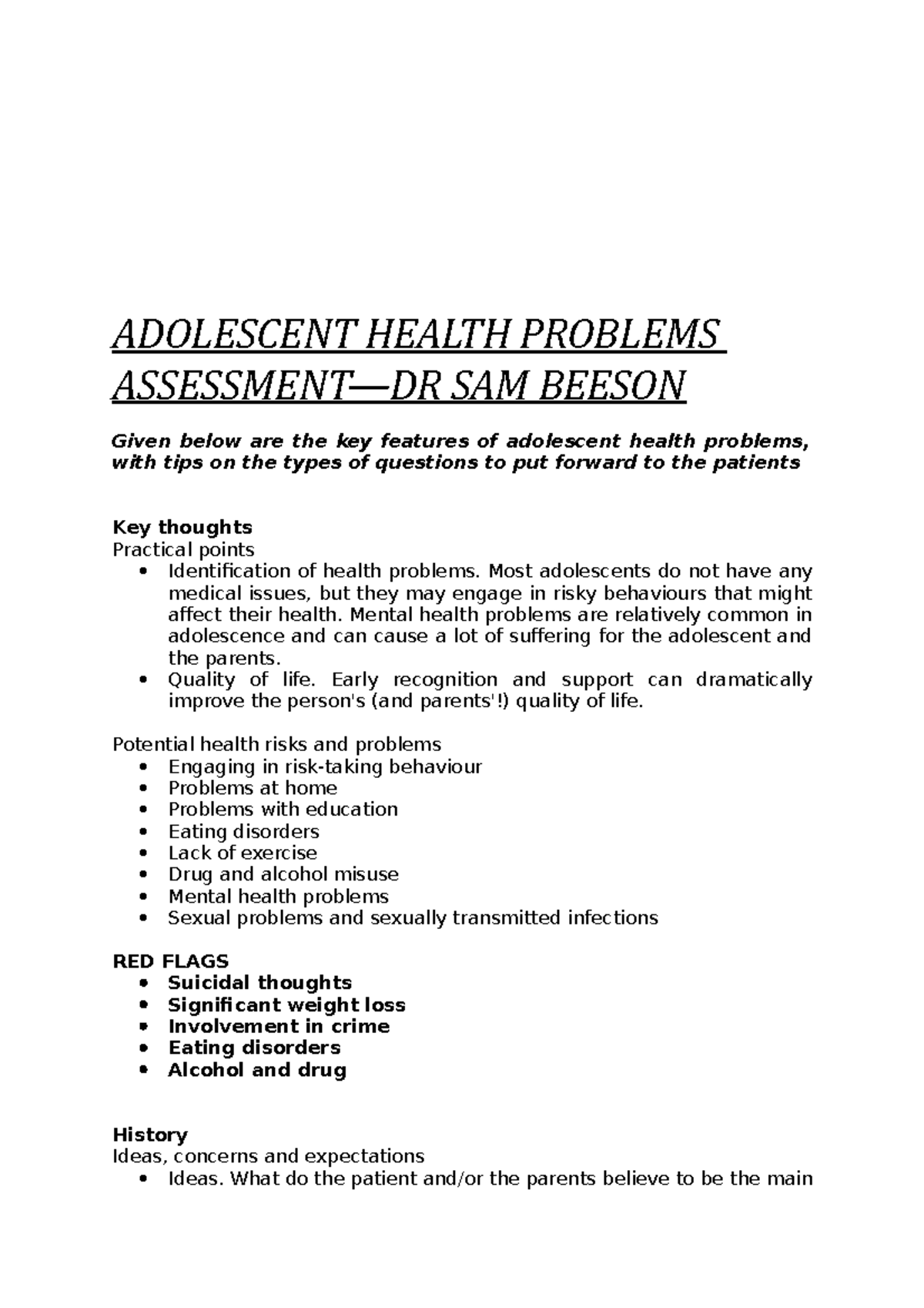 ADOLESCENT HEALTH PROBLEMS ASSESSMENT—DR SAM BEESON

Given below are the key features of adolescent health problems, with tips on the types of questions to put forward to the patients

Key thoughts
Practical points
• Identification of health problems. Most adolescents do not have any medical issues, but they may engage in risky behaviours that might affect their health. Mental health problems are relatively common in adolescence and can cause a lot of suffering for the adolescent and the parents.
• Quality of life. Early recognition and support can dramatically improve the person's (and parents'!) quality of life.

Potential health risks and problems
• Engaging in risk-taking behaviour
• Problems at home
• Problems with education
• Eating disorders
• Lack of exercise
• Drug and alcohol misuse
• Mental health problems
• Sexual problems and sexually transmitted infections

RED FLAGS
• Suicidal thoughts
• Significant weight loss
• Involvement in crime
• Eating disorders
• Alcohol and drug

History
Ideas, concerns and expectations
• Ideas. What do the patient and/or the parents believe to be the main